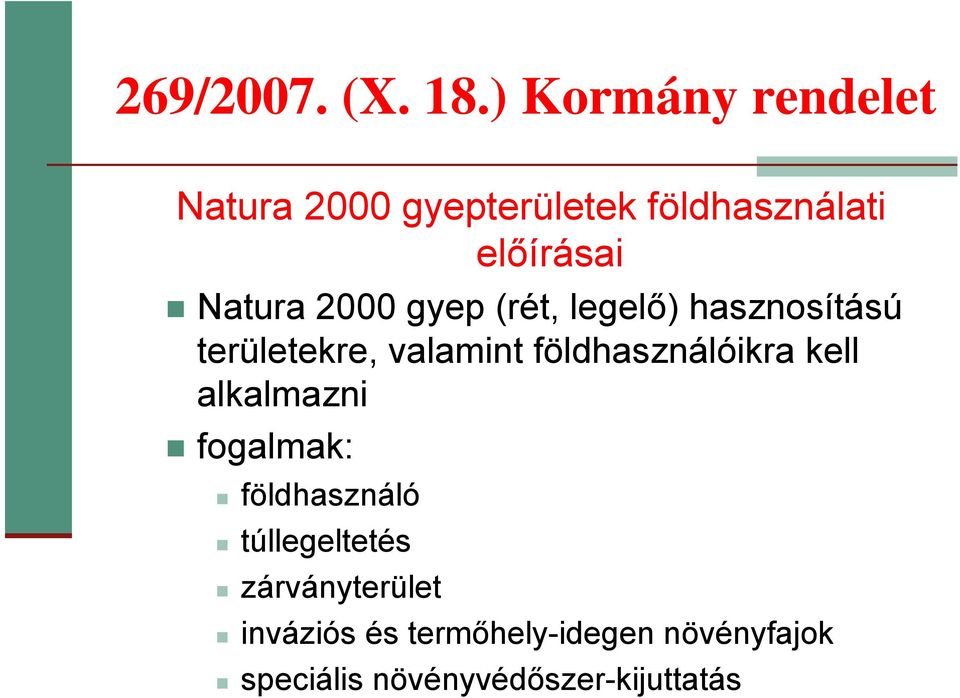 269/2007. (X. 18.) Kormány rendelet

Natura 2000 gyepterületek földhasználati előírásai

Natura 2000 gyep (rét, legelő) hasznosítású területekre, valamint földhasználóikra kell alkalmazni

fogalmak:

földhasználó

túllegeltetés

zárványterület

inváziós és termőhely-idegen növényfajok

speciális növényvédőszer-kijuttatás